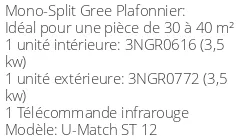 Mono-Split Gree Plafonnier:
Idéal pour une pièce de 30 à 40 m²
1 unité intérieure: 3NGR0616 (3,5 kw)
1 unité extérieure: 3NGR0772 (3,5 kw)
1 Télécommande infrarouge
Modèle: U-Match ST 12